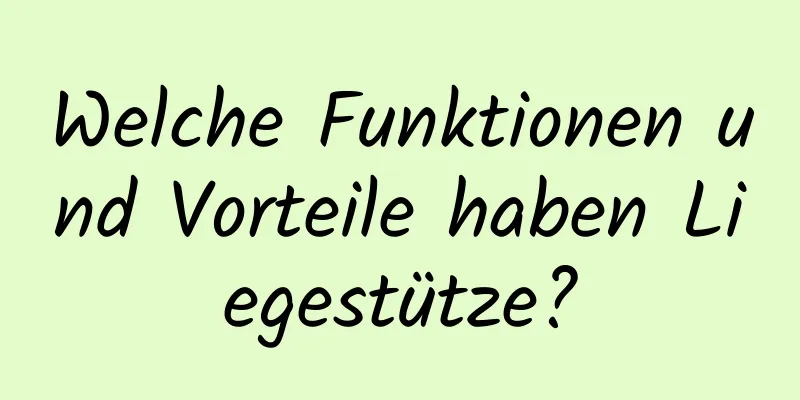 Welche Funktionen und Vorteile haben Liegestütze?